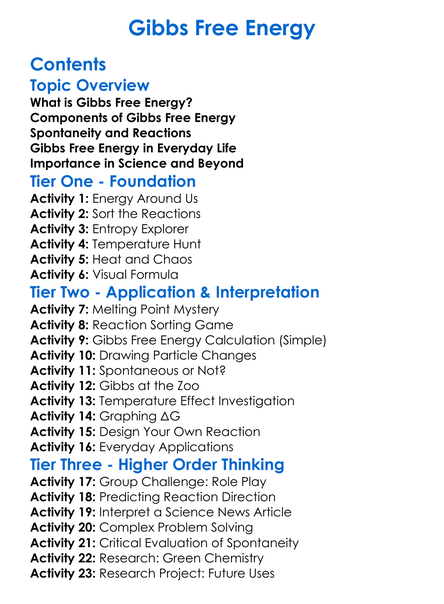 Gibbs Free Energy

Contents

Topic Overview

What is Gibbs Free Energy?
Components of Gibbs Free Energy
Spontaneity and Reactions
Gibbs Free Energy in Everyday Life
Importance in Science and Beyond

Tier One - Foundation

Activity 1: Energy Around Us
Activity 2: Sort the Reactions
Activity 3: Entropy Explorer
Activity 4: Temperature Hunt
Activity 5: Heat and Chaos
Activity 6: Visual Formula

Tier Two - Application & Interpretation

Activity 7: Melting Point Mystery
Activity 8: Reaction Sorting Game
Activity 9: Gibbs Free Energy Calculation (Simple)
Activity 10: Drawing Particle Changes
Activity 11: Spontaneous or Not?
Activity 12: Gibbs at the Zoo
Activity 13: Temperature Effect Investigation
Activity 14: Graphing $\Delta G$
Activity 15: Design Your Own Reaction
Activity 16: Everyday Applications

Tier Three - Higher Order Thinking

Activity 17: Group Challenge: Role Play
Activity 18: Predicting Reaction Direction
Activity 19: Interpret a Science News Article
Activity 20: Complex Problem Solving
Activity 21: Critical Evaluation of Spontaneity
Activity 22: Research: Green Chemistry
Activity 23: Research Project: Future Uses